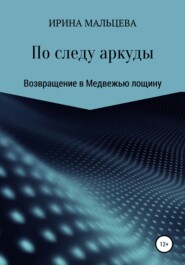 ИРИНА МАЛЬЦЕВА

По следу аркуды

Возвращение в Медвежью лощину

12+